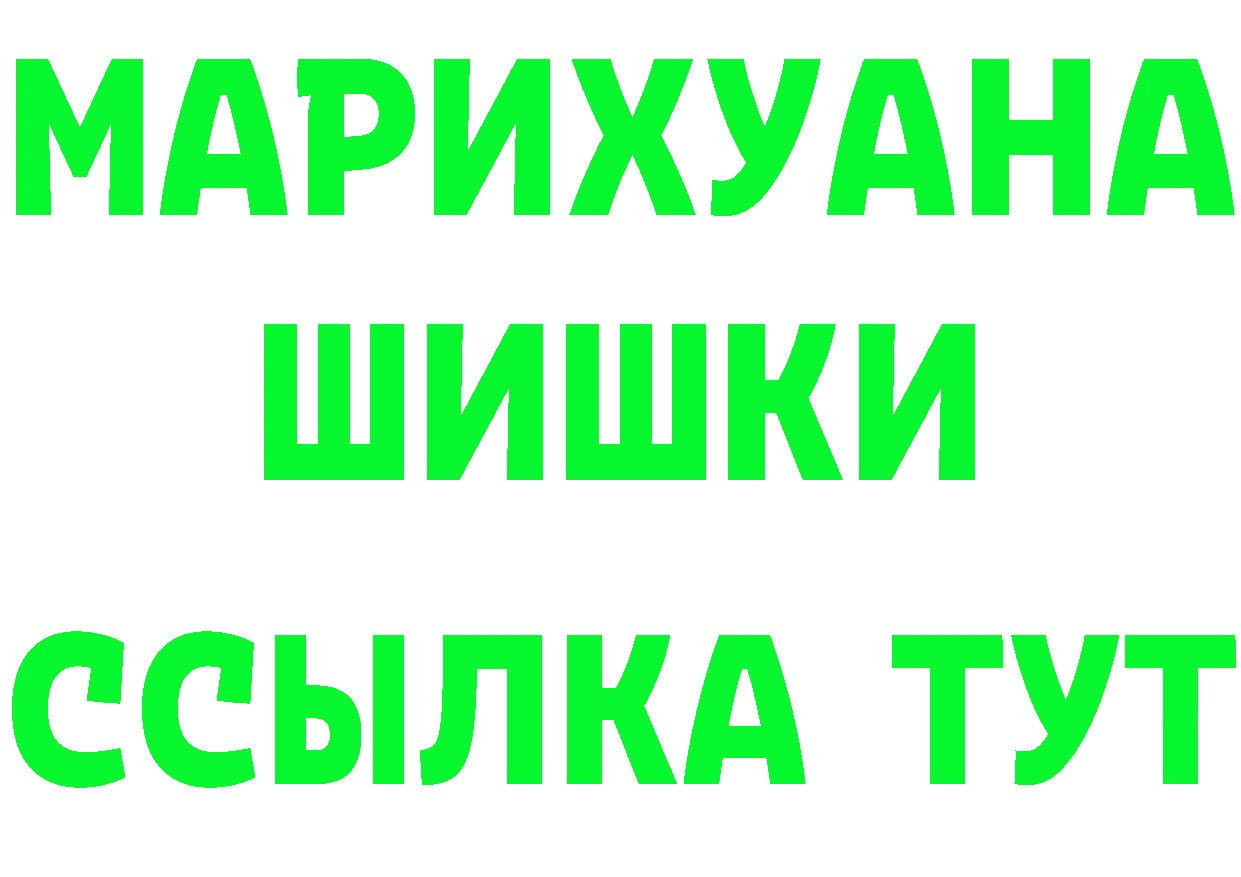 МАРИХУАНА
ШИШКИ
ССЫЛКА ТУТ